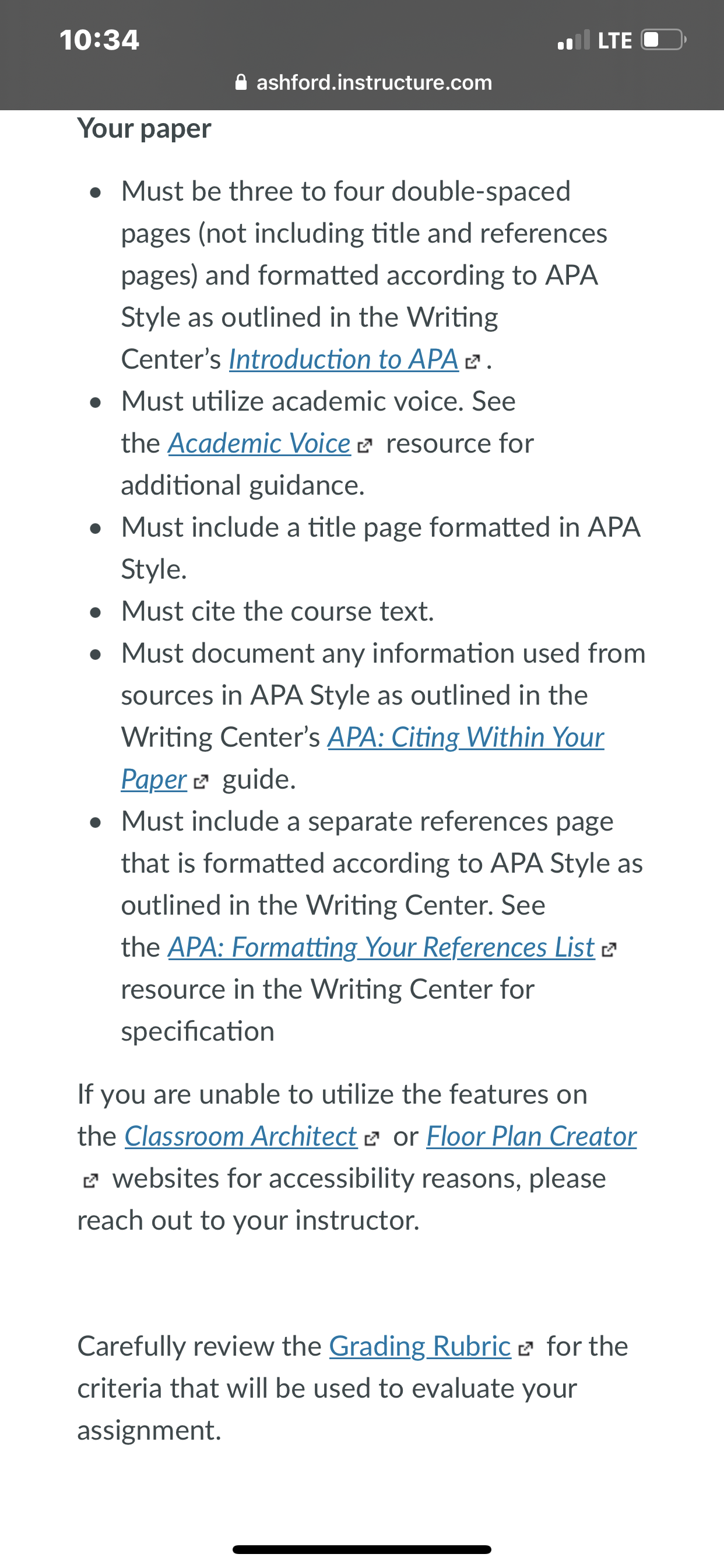 10:34

LTE

ashford.instructure.com

Your paper

- Must be three to four double-spaced pages (not including title and references pages) and formatted according to APA Style as outlined in the Writing Center's Introduction to APA.
- Must utilize academic voice. See the Academic Voice resource for additional guidance.
- Must include a title page formatted in APA Style.
- Must cite the course text.
- Must document any information used from sources in APA Style as outlined in the Writing Center's APA: Citing Within Your Paper guide.
- Must include a separate references page that is formatted according to APA Style as outlined in the Writing Center. See the APA: Formatting Your References List resource in the Writing Center for specification

If you are unable to utilize the features on the Classroom Architect or Floor Plan Creator websites for accessibility reasons, please reach out to your instructor.

Carefully review the Grading Rubric for the criteria that will be used to evaluate your assignment.